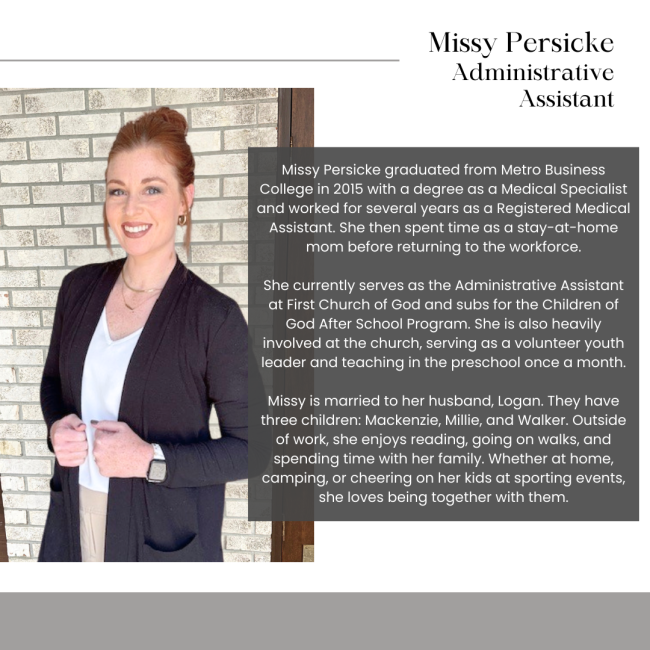 Missy Persicke
Administrative
Assistant

Missy Persicke graduated from Metro Business College in 2015 with a degree as a Medical Specialist and worked for several years as a Registered Medical Assistant. She then spent time as a stay-at-home mom before returning to the workforce.

She currently serves as the Administrative Assistant at First Church of God and subs for the Children of God After School Program. She is also heavily involved at the church, serving as a volunteer youth leader and teaching in the preschool once a month.

Missy is married to her husband, Logan. They have three children: Mackenzie, Millie, and Walker. Outside of work, she enjoys reading, going on walks, and spending time with her family. Whether at home, camping, or cheering on her kids at sporting events, she loves being together with them.